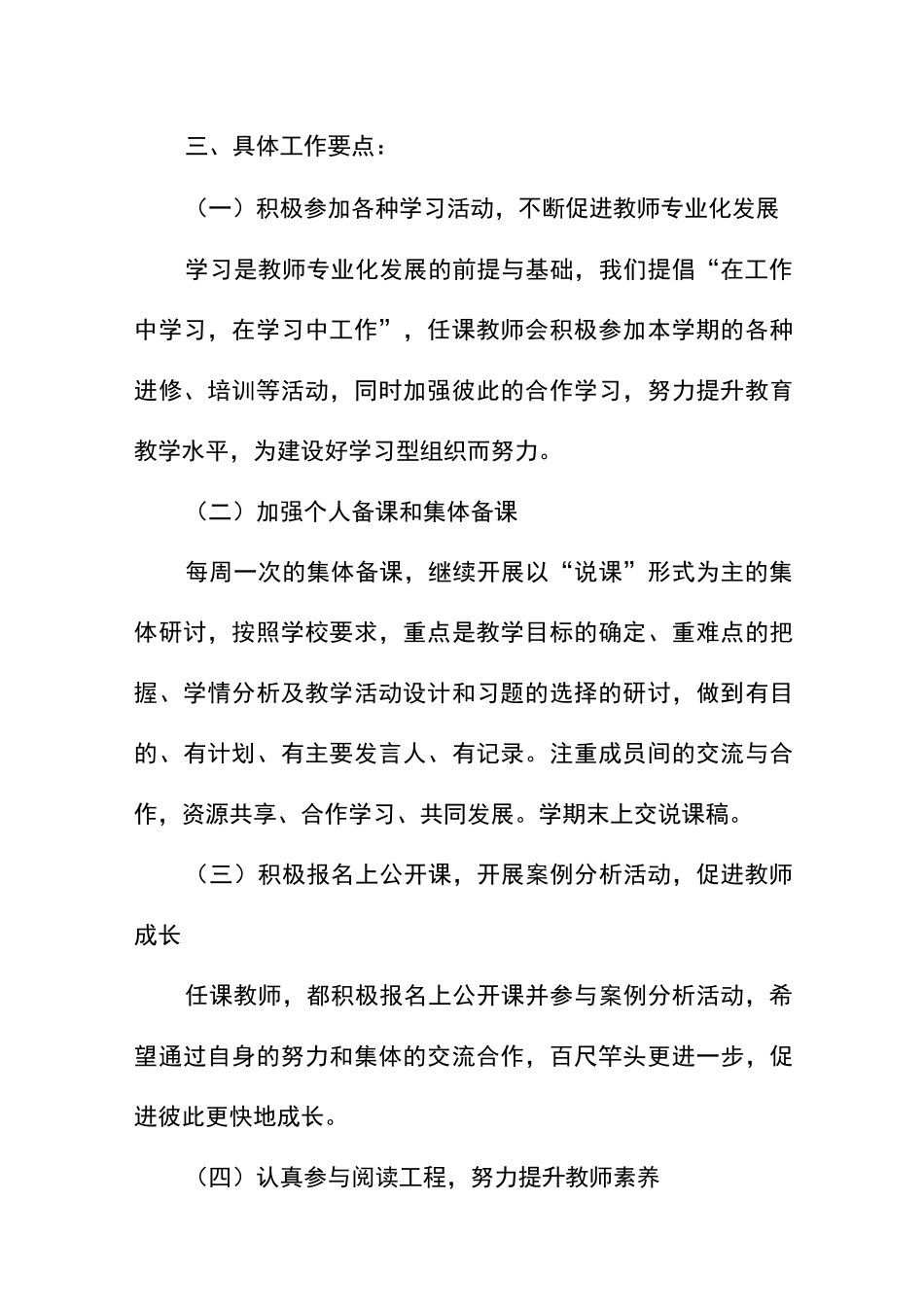 三、具体工作要点：

（一）积极参加各种学习活动，不断促进教师专业化发展

学习是教师专业化发展的前提与基础，我们提倡“在工作中学习，在学习中工作”，任课教师会积极参加本学期的各种进修、培训等活动，同时加强彼此的合作学习，努力提升教育教学水平，为建设好学习型组织而努力。

（二）加强个人备课和集体备课

每周一次的集体备课，继续开展以“说课”形式为主的集体研讨，按照学校要求，重点是教学目标的确定、重难点的把握、学情分析及教学活动设计和习题的选择的研讨，做到有目的、有计划、有主要发言人、有记录。注重成员间的交流与合作，资源共享、合作学习、共同发展。学期末上交说课稿。

（三）积极报名上公开课，开展案例分析活动，促进教师成长

任课教师，都积极报名上公开课并参与案例分析活动，希望通过自身的努力和集体的交流合作，百尺竿头更进一步，促进彼此更快地成长。

（四）认真参与阅读工程，努力提升教师素养